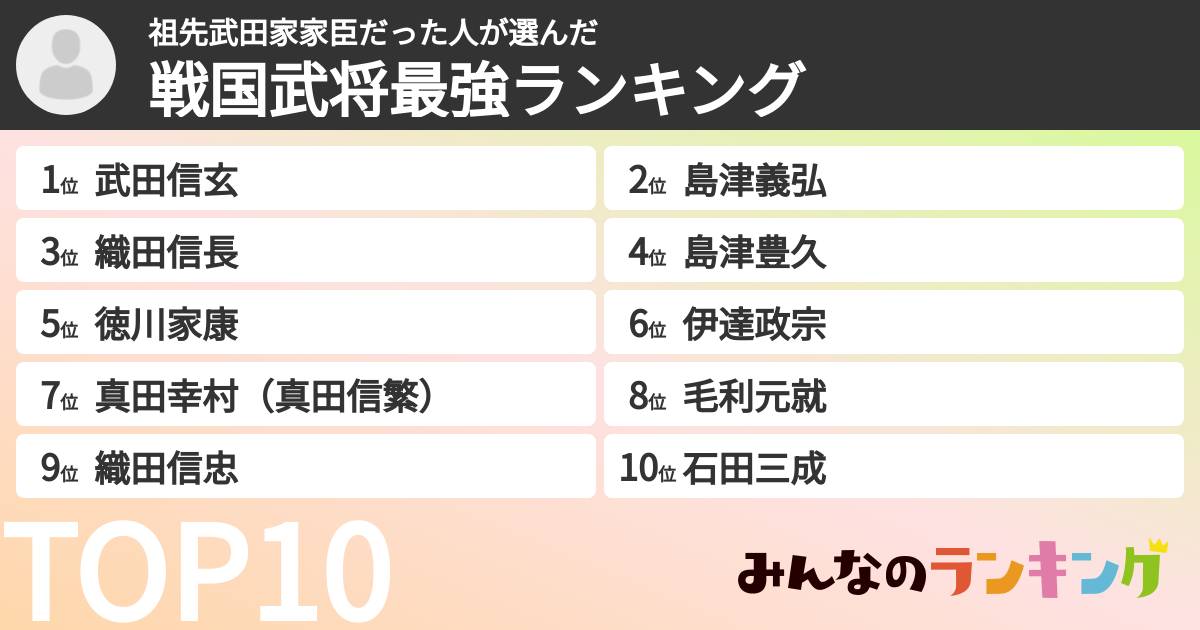 祖先武田家家臣だった人が選んだ
戦国武将最強ランキング

1位 武田信玄
2位 島津義弘
3位 織田信長
4位 島津豊久
5位 徳川家康
6位 伊達政宗
7位 真田幸村（真田信繁）
8位 毛利元就
9位 織田信忠
10位 石田三成

TOP10

みんなのランキング